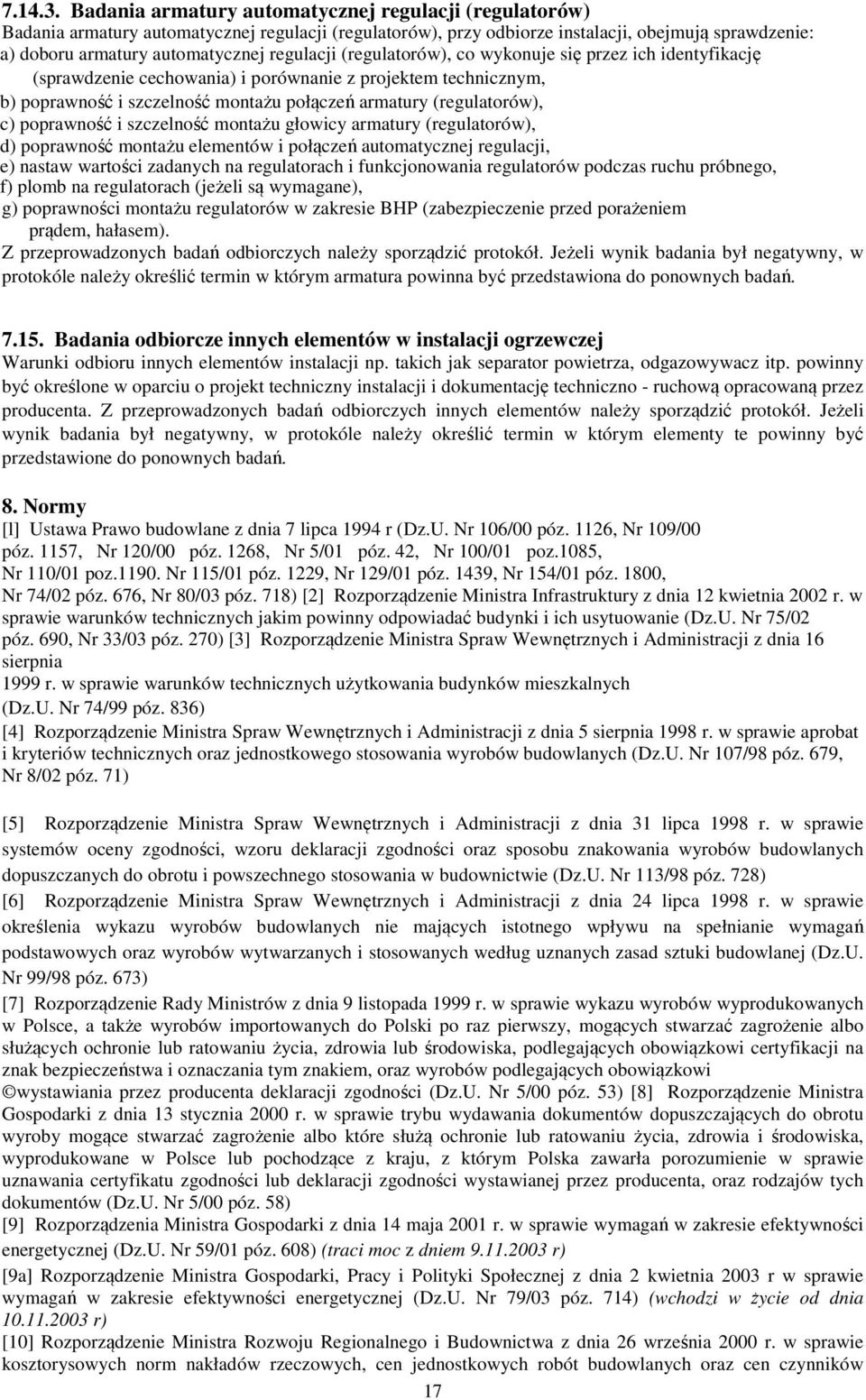 7.14.3. Badania armatury automatycznej regulacji (regulatorów)
Badania armatury automatycznej regulacji (regulatorów), przy odbiorze instalacji, obejmują sprawdzenie:
a) doboru armatury automatycznej regulacji (regulatorów), co wykonuje się przez ich identyfikację (sprawdzenie cechowania) i porównanie z projektem technicznym,
b) poprawność i szczelność montażu połączeń armatury (regulatorów),
c) poprawność i szczelność montażu głowicy armatury (regulatorów),
d) poprawność montażu elementów i połączeń automatycznej regulacji,
e) nastaw wartości zadanych na regulatorach i funkcjonowania regulatorów podczas ruchu próbnego,
f) plomb na regulatorach (jeżeli są wymagane),
g) poprawności montażu regulatorów w zakresie BHP (zabezpieczenie przed porażeniem prądem, hałasem).
Z przeprowadzonych badań odbiorczych należy sporządzić protokół. Jeżeli wynik badania był negatywny, w protokóle należy określić termin w którym armatura powinna być przedstawiona do ponownych badań.

7.15. Badania odbiorcze innych elementów w instalacji ogrzewczej
Warunki odbioru innych elementów instalacji np. takich jak separator powietrza, odgazowywacz itp. powinny być określone w oparciu o projekt techniczny instalacji i dokumentację techniczno - ruchową opracowaną przez producenta. Z przeprowadzonych badań odbiorczych innych elementów należy sporządzić protokół. Jeżeli wynik badania był negatywny, w protokóle należy określić termin w którym elementy te powinny być przedstawione do ponownych badań.

8. Normy
[l] Ustawa Prawo budowlane z dnia 7 lipca 1994 r (Dz.U. Nr 106/00 póz. 1126, Nr 109/00 póz. 1157, Nr 120/00 póz. 1268, Nr 5/01 póz. 42, Nr 100/01 poz.1085, Nr 110/01 poz.1190. Nr 115/01 póz. 1229, Nr 129/01 póz. 1439, Nr 154/01 póz. 1800, Nr 74/02 póz. 676, Nr 80/03 póz. 718) [2] Rozporządzenie Ministra Infrastruktury z dnia 12 kwietnia 2002 r. w sprawie warunków technicznych jakim powinny odpowiadać budynki i ich usytuowanie (Dz.U. Nr 75/02 póz. 690, Nr 33/03 póz. 270) [3] Rozporządzenie Ministra Spraw Wewnętrznych i Administracji z dnia 16 sierpnia
1999 r. w sprawie warunków technicznych użytkowania budynków mieszkalnych (Dz.U. Nr 74/99 póz. 836)
[4] Rozporządzenie Ministra Spraw Wewnętrznych i Administracji z dnia 5 sierpnia 1998 r. w sprawie aprobat i kryteriów technicznych oraz jednostkowego stosowania wyrobów budowlanych (Dz.U. Nr 107/98 póz. 679, Nr 8/02 póz. 71)

[5] Rozporządzenie Ministra Spraw Wewnętrznych i Administracji z dnia 31 lipca 1998 r. w sprawie systemów oceny zgodności, wzoru deklaracji zgodności oraz sposobu znakowania wyrobów budowlanych dopuszczanych do obrotu i powszechnego stosowania w budownictwie (Dz.U. Nr 113/98 póz. 728)
[6] Rozporządzenie Ministra Spraw Wewnętrznych i Administracji z dnia 24 lipca 1998 r. w sprawie określenia wykazu wyrobów budowlanych nie mających istotnego wpływu na spełnianie wymagań podstawowych oraz wyrobów wytwarzanych i stosowanych według uznanych zasad sztuki budowlanej (Dz.U. Nr 99/98 póz. 673)
[7] Rozporządzenie Rady Ministrów z dnia 9 listopada 1999 r. w sprawie wykazu wyrobów wyprodukowanych w Polsce, a także wyrobów importowanych do Polski po raz pierwszy, mogących stwarzać zagrożenie albo służących ochronie lub ratowaniu życia, zdrowia lub środowiska, podlegających obowiązkowi certyfikacji na znak bezpieczeństwa i oznaczania tym znakiem, oraz wyrobów podlegających obowiązkowi ©wystawiania przez producenta deklaracji zgodności (Dz.U. Nr 5/00 póz. 53) [8] Rozporządzenie Ministra Gospodarki z dnia 13 stycznia 2000 r. w sprawie trybu wydawania dokumentów dopuszczających do obrotu wyroby mogące stwarzać zagrożenie albo które służą ochronie lub ratowaniu życia, zdrowia i środowiska, wyprodukowane w Polsce lub pochodzące z kraju, z którym Polska zawarła porozumienie w sprawie uznawania certyfikatu zgodności lub deklaracji zgodności wystawianej przez producenta, oraz rodzajów tych dokumentów (Dz.U. Nr 5/00 póz. 58)
[9] Rozporządzenia Ministra Gospodarki z dnia 14 maja 2001 r. w sprawie wymagań w zakresie efektywności energetycznej (Dz.U. Nr 59/01 póz. 608) (traci moc z dniem 9.11.2003 r)
[9a] Rozporządzenie Ministra Gospodarki, Pracy i Polityki Społecznej z dnia 2 kwietnia 2003 r w sprawie wymagań w zakresie efektywności energetycznej (Dz.U. Nr 79/03 póz. 714) (wchodzi w życie od dnia 10.11.2003 r)
[10] Rozporządzenie Ministra Rozwoju Regionalnego i Budownictwa z dnia 26 września 2000 r. w sprawie kosztorysowych norm nakładów rzeczowych, cen jednostkowych robót budowlanych oraz cen czynników
17